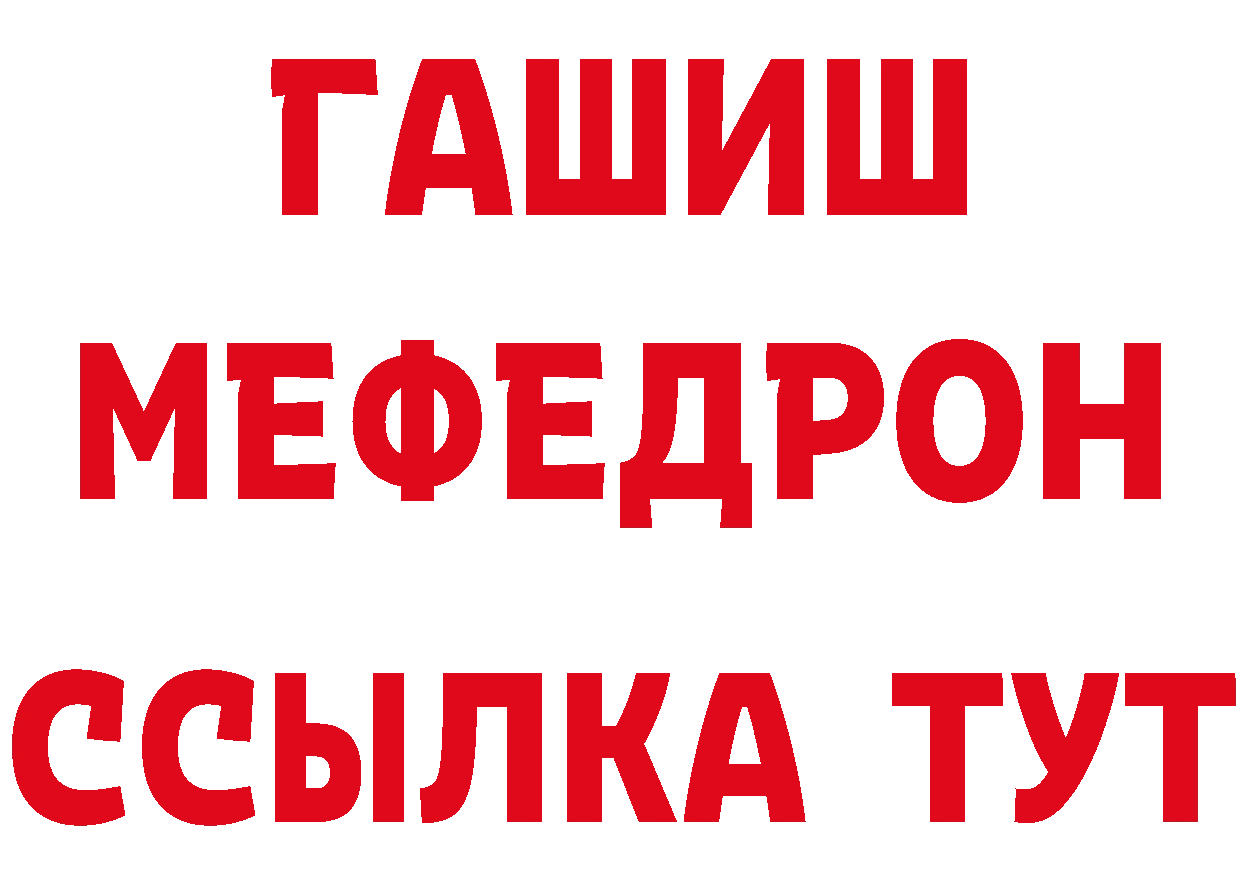 ГАШИШ
МЕФЕДРОН
ССЫЛКА ТУТ